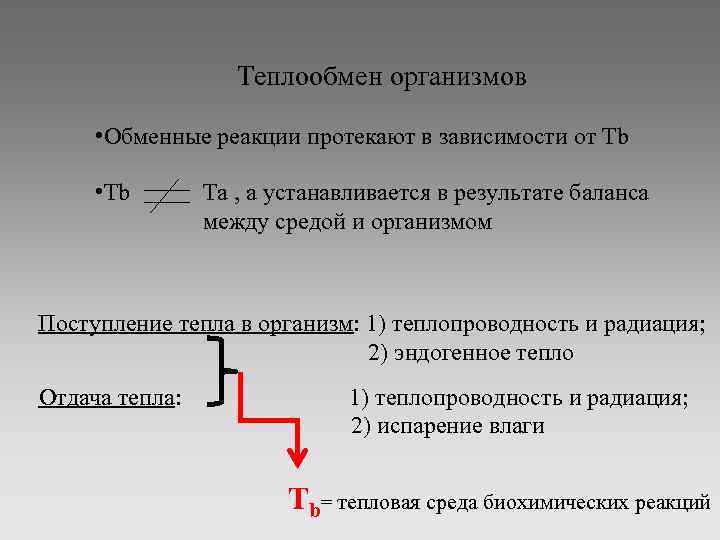 Теплообмен организмов

•Обменные реакции протекают в зависимости от Tb

•Tb $\neq$ Ta , а устанавливается в результате баланса между средой и организмом

Поступление тепла в организм: 1) теплопроводность и радиация;
2) эндогенное тепло

Отдача тепла: 1) теплопроводность и радиация;
2) испарение влаги

$T_b$= тепловая среда биохимических реакций